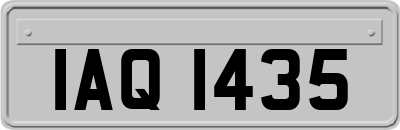 IAQ 1435